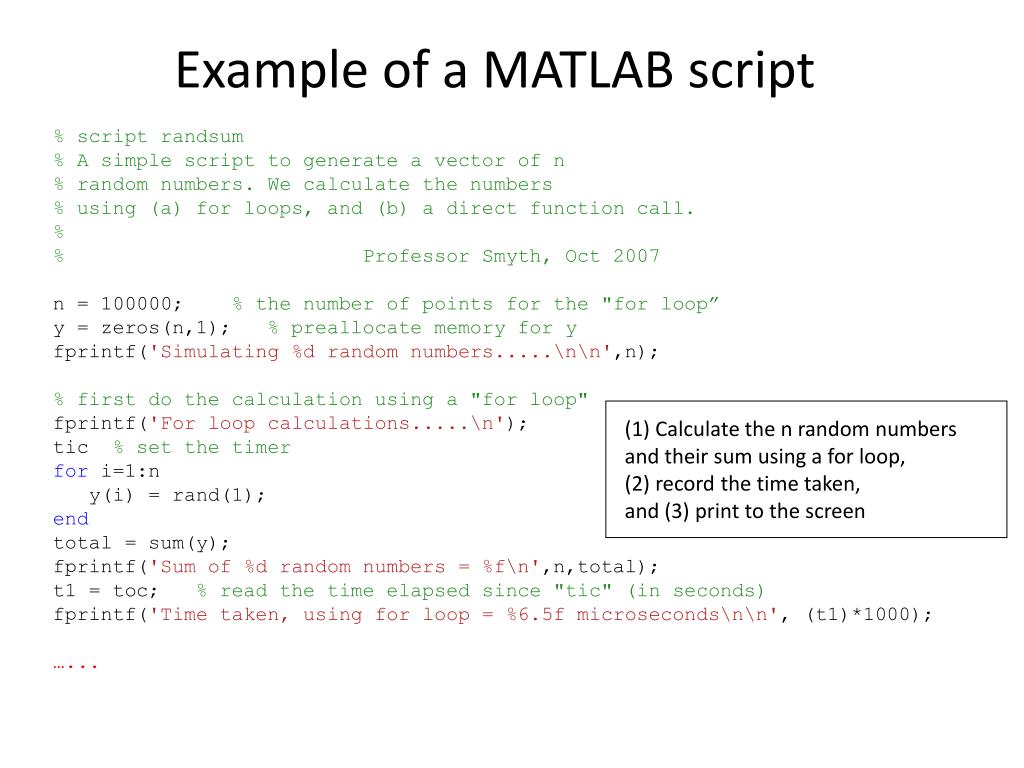 Example of a MATLAB script

% script randsum
% A simple script to generate a vector of n
% random numbers. We calculate the numbers
% using (a) for loops, and (b) a direct function call.
%
% Professor Smyth, Oct 2007

n = 100000; % the number of points for the "for loop"
y = zeros(n,1); % preallocate memory for y
fprintf('Simulating %d random numbers.....\n\n',n);

% first do the calculation using a "for loop"
fprintf('For loop calculations.....\n');
tic % set the timer
for i=1:n
y(i) = rand(1);
end
total = sum(y);
fprintf('Sum of %d random numbers = %f\n',n,total);
t1 = toc; % read the time elapsed since "tic" (in seconds)
fprintf('Time taken, using for loop = %6.5f microseconds\n\n', (t1)*1000);

…...

(1) Calculate the n random numbers and their sum using a for loop,
(2) record the time taken,
and (3) print to the screen